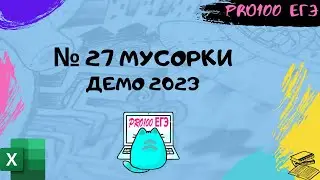 PRO100 ЕГЭ

№ 27 МУСОРКИ
ДЕМО 2023

PRO100 ЕГЭ

X